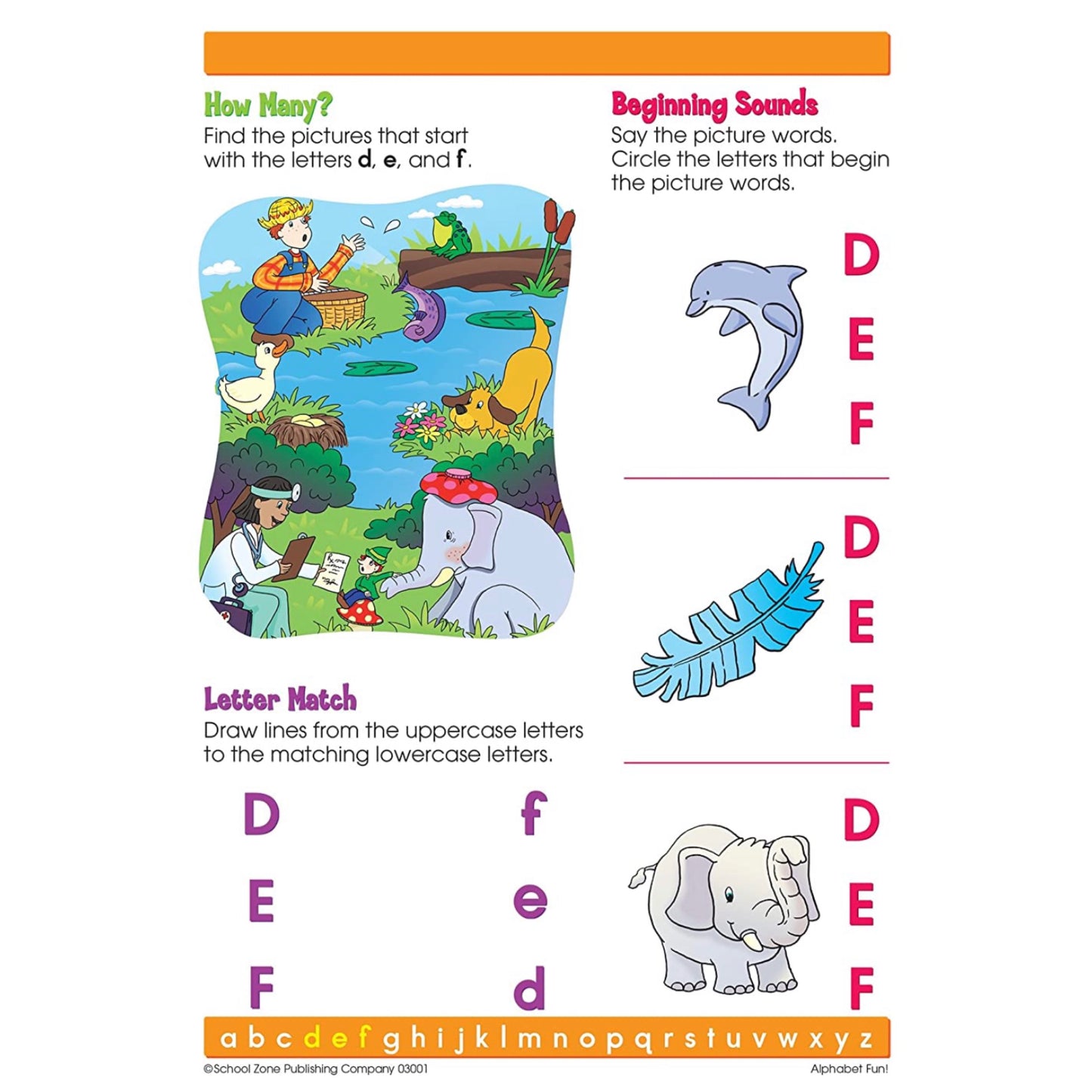 How Many?

Find the pictures that start with the letters d, e, and f.

Letter Match

Draw lines from the uppercase letters to the matching lowercase letters.

D

E

F

f

e

d

Beginning Sounds

Say the picture words. Circle the letters that begin the picture words.

D
E
F

D
E
F

D
E
F

a b c d e f g h i j k l m n o p q r s t u v w x y z

©School Zone Publishing Company 03001

Alphabet Fun!